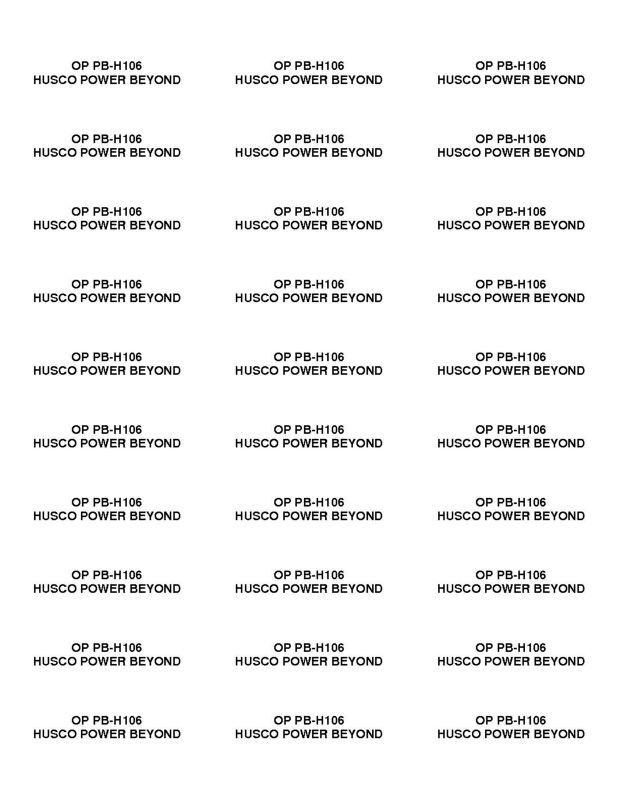 OP PB-H106
HUSCO POWER BEYOND

OP PB-H106
HUSCO POWER BEYOND

OP PB-H106
HUSCO POWER BEYOND

OP PB-H106
HUSCO POWER BEYOND

OP PB-H106
HUSCO POWER BEYOND

OP PB-H106
HUSCO POWER BEYOND

OP PB-H106
HUSCO POWER BEYOND

OP PB-H106
HUSCO POWER BEYOND

OP PB-H106
HUSCO POWER BEYOND

OP PB-H106
HUSCO POWER BEYOND

OP PB-H106
HUSCO POWER BEYOND

OP PB-H106
HUSCO POWER BEYOND

OP PB-H106
HUSCO POWER BEYOND

OP PB-H106
HUSCO POWER BEYOND

OP PB-H106
HUSCO POWER BEYOND

OP PB-H106
HUSCO POWER BEYOND

OP PB-H106
HUSCO POWER BEYOND

OP PB-H106
HUSCO POWER BEYOND

OP PB-H106
HUSCO POWER BEYOND

OP PB-H106
HUSCO POWER BEYOND

OP PB-H106
HUSCO POWER BEYOND

OP PB-H106
HUSCO POWER BEYOND

OP PB-H106
HUSCO POWER BEYOND

OP PB-H106
HUSCO POWER BEYOND

OP PB-H106
HUSCO POWER BEYOND

OP PB-H106
HUSCO POWER BEYOND

OP PB-H106
HUSCO POWER BEYOND

OP PB-H106
HUSCO POWER BEYOND

OP PB-H106
HUSCO POWER BEYOND

OP PB-H106
HUSCO POWER BEYOND